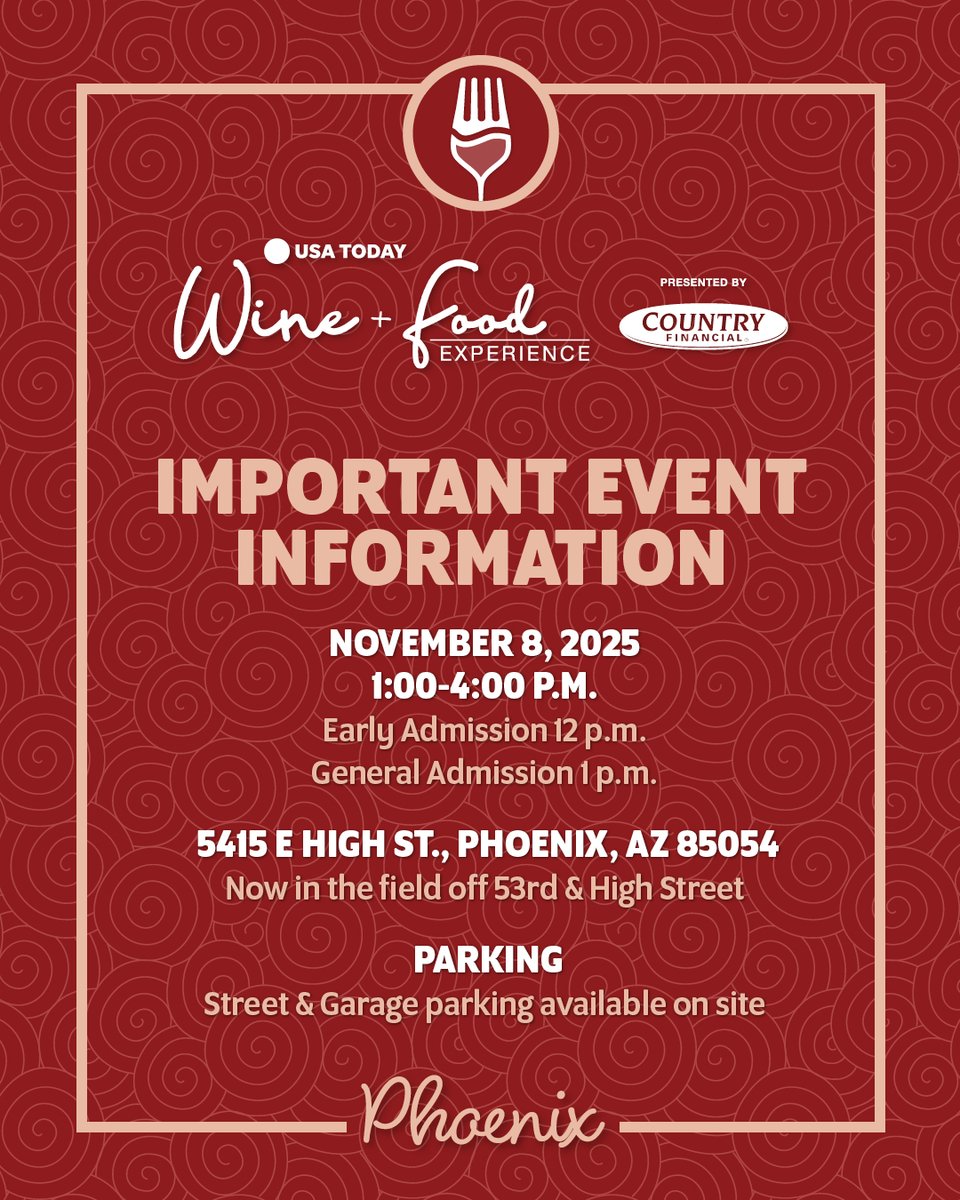 USA TODAY
Wine + Food EXPERIENCE

PRESENTED BY
COUNTRY FINANCIAL

IMPORTANT EVENT INFORMATION

NOVEMBER 8, 2025
1:00-4:00 P.M.
Early Admission 12 p.m.
General Admission 1 p.m.

5415 E HIGH ST., PHOENIX, AZ 85054
Now in the field off 53rd & High Street

PARKING
Street & Garage parking available on site

Phoenix